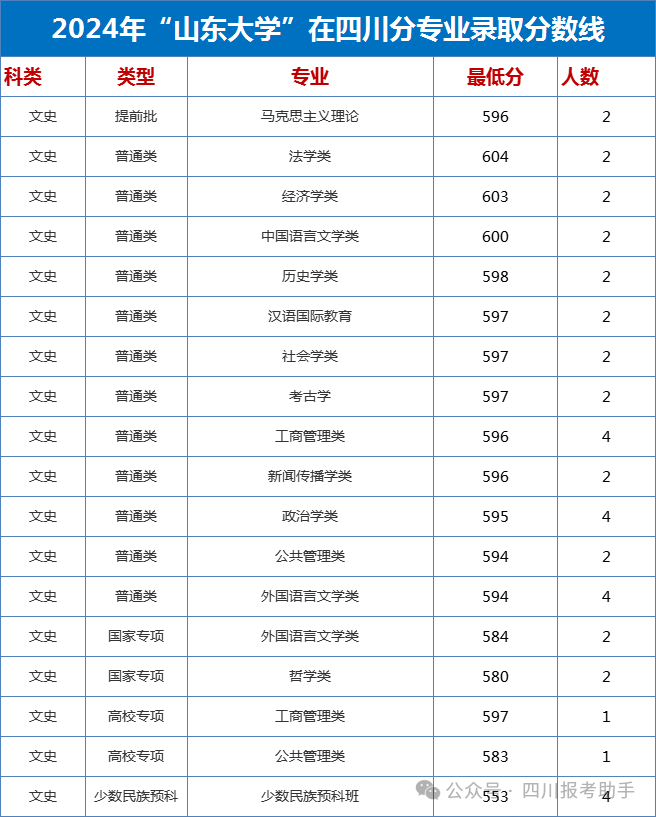 2024年“山东大学”在四川分专业录取分数线

| 科类 | 类型 | 专业 | 最低分 | 人数 |
|---|---|---|---|---|
| 文史 | 提前批 | 马克思主义理论 | 596 | 2 |
| 文史 | 普通类 | 法学类 | 604 | 2 |
| 文史 | 普通类 | 经济学类 | 603 | 2 |
| 文史 | 普通类 | 中国语言文学类 | 600 | 2 |
| 文史 | 普通类 | 历史学类 | 598 | 2 |
| 文史 | 普通类 | 汉语国际教育 | 597 | 2 |
| 文史 | 普通类 | 社会学类 | 597 | 2 |
| 文史 | 普通类 | 考古学 | 597 | 2 |
| 文史 | 普通类 | 工商管理类 | 596 | 4 |
| 文史 | 普通类 | 新闻传播学类 | 596 | 2 |
| 文史 | 普通类 | 政治学类 | 595 | 4 |
| 文史 | 普通类 | 公共管理类 | 594 | 2 |
| 文史 | 普通类 | 外国语言文学类 | 594 | 4 |
| 文史 | 国家专项 | 外国语言文学类 | 584 | 2 |
| 文史 | 国家专项 | 哲学类 | 580 | 2 |
| 文史 | 高校专项 | 工商管理类 | 597 | 1 |
| 文史 | 高校专项 | 公共管理类 | 583 | 1 |
| 文史 | 少数民族预科 | 少数民族预科班 | 553 | 4 |

公众号 · 四川报考助手